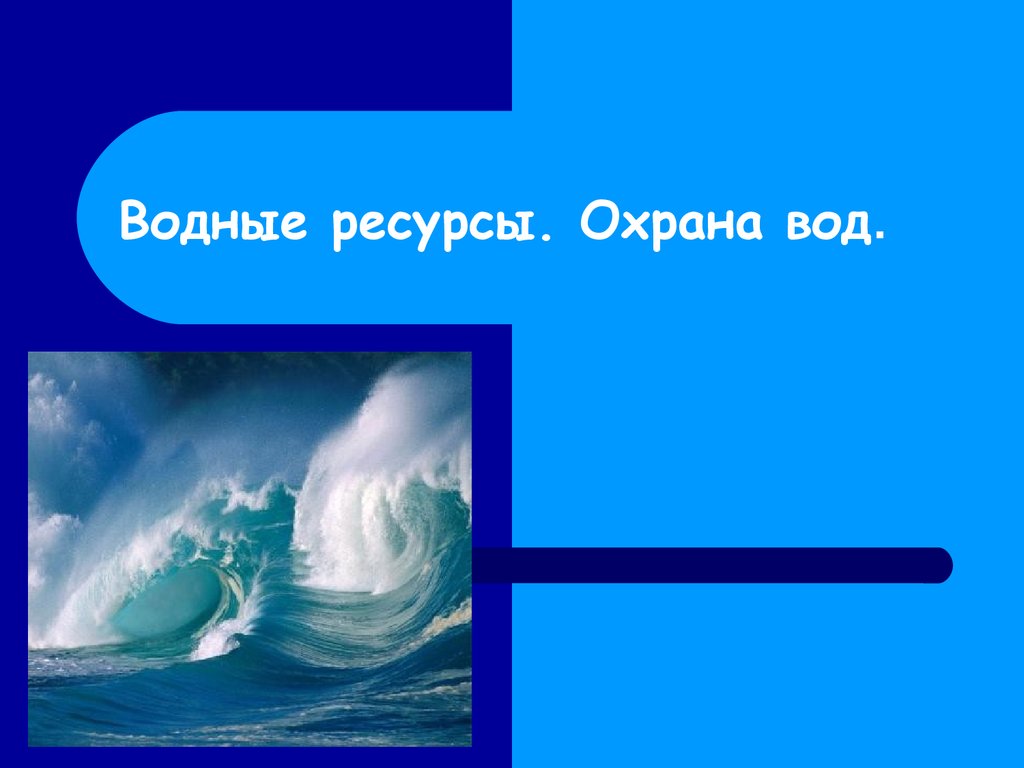 Водные ресурсы. Охрана вод.